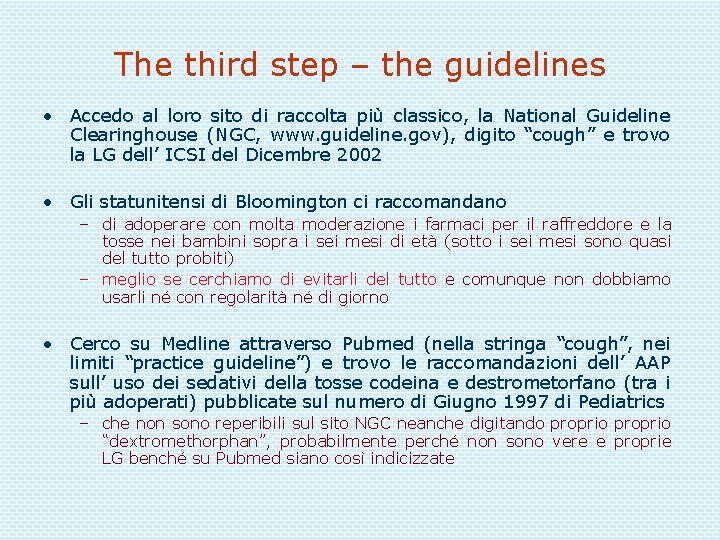 The third step – the guidelines

• Accedo al loro sito di raccolta più classico, la National Guideline Clearinghouse (NGC, www.guideline.gov), digito “cough” e trovo la LG dell’ ICSI del Dicembre 2002

• Gli statunitensi di Bloomington ci raccomandano
 – di adoperare con molta moderazione i farmaci per il raffreddore e la tosse nei bambini sopra i sei mesi di età (sotto i sei mesi sono quasi del tutto probiti)
 – meglio se cerchiamo di evitarli del tutto e comunque non dobbiamo usarli né con regolarità né di giorno

• Cerco su Medline attraverso Pubmed (nella stringa “cough”, nei limiti “practice guideline”) e trovo le raccomandazioni dell’ AAP sull’ uso dei sedativi della tosse codeina e destrometorfano (tra i più adoperati) pubblicate sul numero di Giugno 1997 di Pediatrics
 – che non sono reperibili sul sito NGC neanche digitando proprio proprio “dextromethorphan”, probabilmente perché non sono vere e proprie LG benché su Pubmed siano così indicizzate